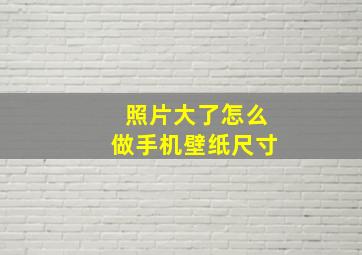 照片大了怎么
做手机壁纸尺寸